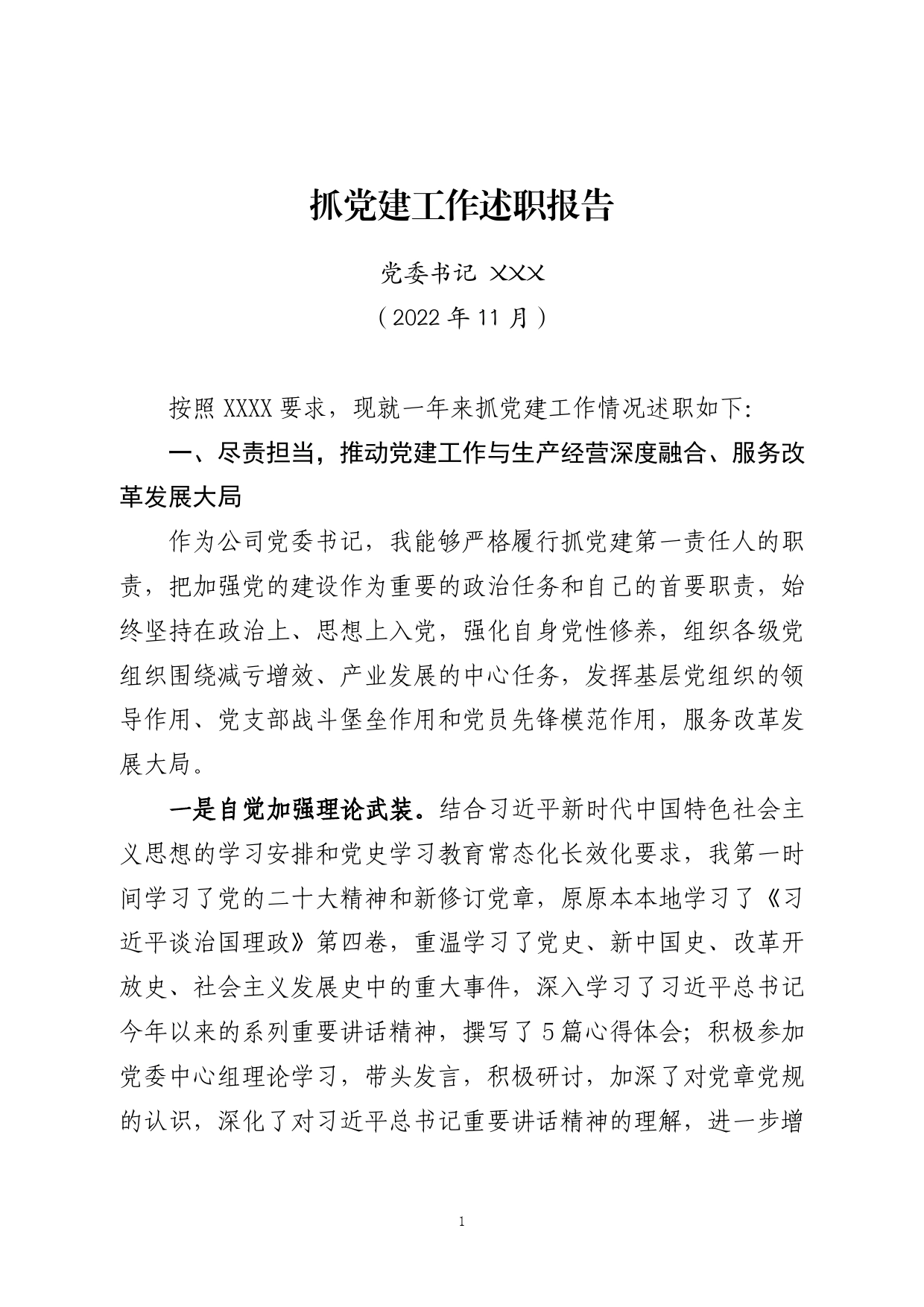 抓党建工作述职报告

党委书记 XXX

（2022 年 11 月）

按照 XXXX 要求，现就一年来抓党建工作情况述职如下:

一、尽责担当，推动党建工作与生产经营深度融合、服务改革发展大局

作为公司党委书记，我能够严格履行抓党建第一责任人的职责，把加强党的建设作为重要的政治任务和自己的首要职责，始终坚持在政治上、思想上入党，强化自身党性修养，组织各级党组织围绕减亏增效、产业发展的中心任务，发挥基层党组织的领导作用、党支部战斗堡垒作用和党员先锋模范作用，服务改革发展大局。

一是自觉加强理论武装。结合习近平新时代中国特色社会主义思想的学习安排和党史学习教育常态化长效化要求，我第一时间学习了党的二十大精神和新修订党章，原原本本地学习了《习近平谈治国理政》第四卷，重温学习了党史、新中国史、改革开放史、社会主义发展史中的重大事件，深入学习了习近平总书记今年以来的系列重要讲话精神，撰写了 5 篇心得体会；积极参加党委中心组理论学习，带头发言，积极研讨，加深了对党章党规的认识，深化了对习近平总书记重要讲话精神的理解，进一步增

1